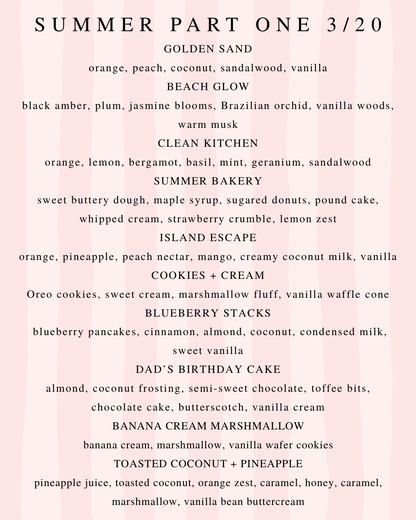 SUMMER PART ONE 3/20

GOLDEN SAND

orange, peach, coconut, sandalwood, vanilla

BEACH GLOW

black amber, plum, jasmine blooms, Brazilian orchid, vanilla woods, warm musk

CLEAN KITCHEN

orange, lemon, bergamot, basil, mint, geranium, sandalwood

SUMMER BAKERY

sweet buttery dough, maple syrup, sugared donuts, pound cake, whipped cream, strawberry crumble, lemon zest

ISLAND ESCAPE

orange, pineapple, peach nectar, mango, creamy coconut milk, vanilla

COOKIES + CREAM

Oreo cookies, sweet cream, marshmallow fluff, vanilla waffle cone

BLUEBERRY STACKS

blueberry pancakes, cinnamon, almond, coconut, condensed milk, sweet vanilla

DAD'S BIRTHDAY CAKE

almond, coconut frosting, semi-sweet chocolate, toffee bits, chocolate cake, butterscotch, vanilla cream

BANANA CREAM MARSHMALLOW

banana cream, marshmallow, vanilla wafer cookies

TOASTED COCONUT + PINEAPPLE

pineapple juice, toasted coconut, orange zest, caramel, honey, caramel, marshmallow, vanilla bean buttercream